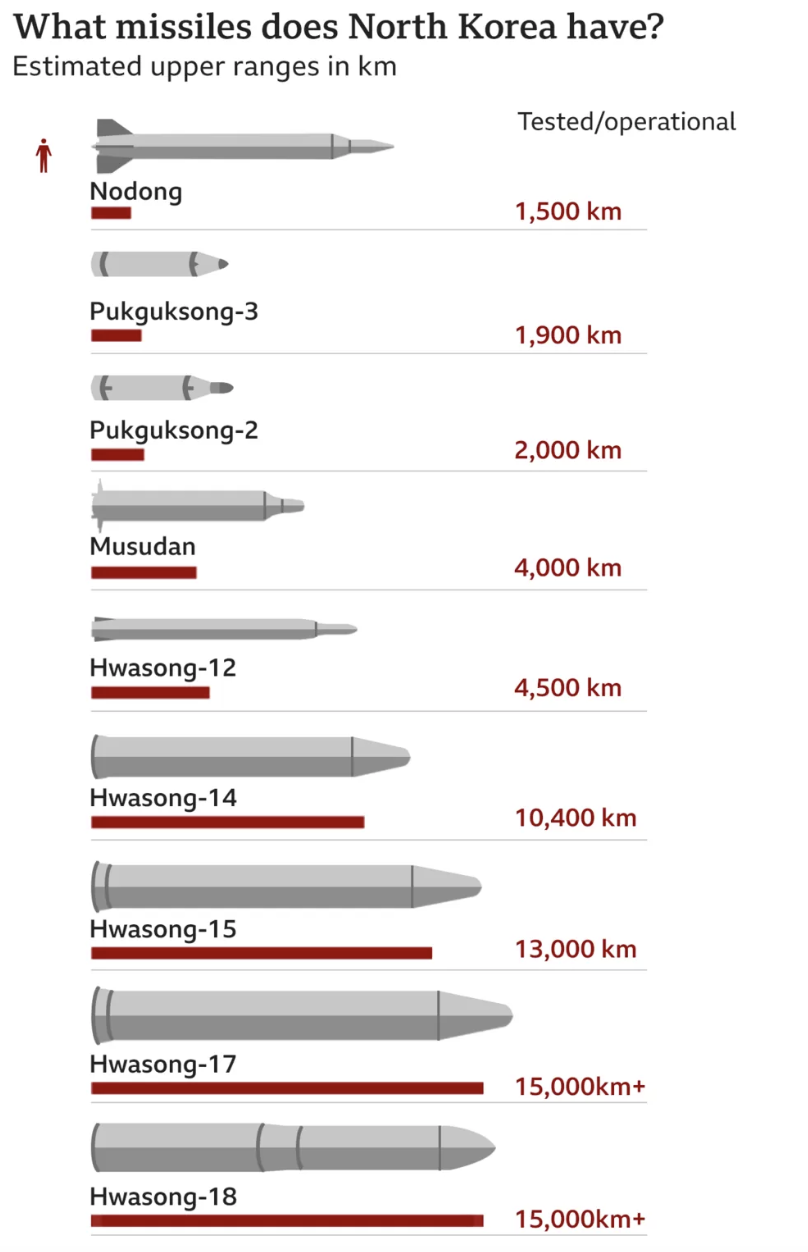 What missiles does North Korea have?
Estimated upper ranges in km

Tested/operational

Nodong
1,500 km

Pukguksong-3
1,900 km

Pukguksong-2
2,000 km

Musudan
4,000 km

Hwasong-12
4,500 km

Hwasong-14
10,400 km

Hwasong-15
13,000 km

Hwasong-17
15,000km+

Hwasong-18
15,000km+